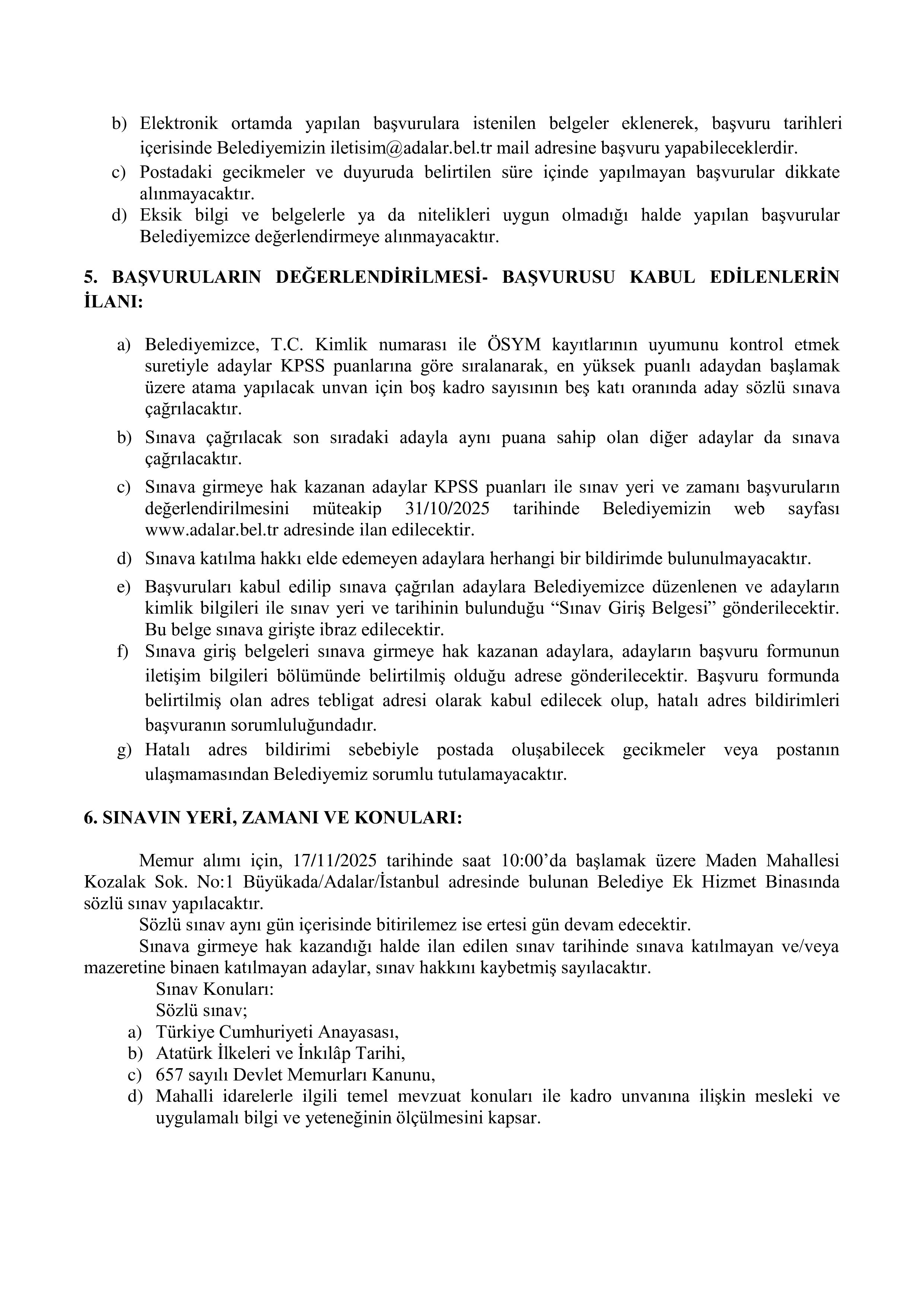 b) Elektronik ortamda yapılan başvurulara istenilen belgeler eklenerek, başvuru tarihleri içerisinde Belediyemizin iletisim@adalar.bel.tr mail adresine başvuru yapabileceklerdir.
c) Postadaki gecikmeler ve duyuruda belirtilen süre içinde yapılmayan başvurular dikkate alınmayacaktır.
d) Eksik bilgi ve belgelerle ya da nitelikleri uygun olmadığı halde yapılan başvurular Belediyemizce değerlendirmeye alınmayacaktır.

5. BAŞVURULARIN DEĞERLENDİRİLMESİ- BAŞVURUSU KABUL EDİLENLERİN İLANI:

a) Belediyemizce, T.C. Kimlik numarası ile ÖSYM kayıtlarının uyumunu kontrol etmek suretiyle adaylar KPSS puanlarına göre sıralanarak, en yüksek puanlı adaydan başlamak üzere atama yapılacak unvan için boş kadro sayısının beş katı oranında aday sözlü sınava çağrılacaktır.
b) Sınava çağrılacak son sıradaki adayla aynı puana sahip olan diğer adaylar da sınava çağrılacaktır.
c) Sınava girmeye hak kazanan adaylar KPSS puanları ile sınav yeri ve zamanı başvuruların değerlendirilmesini müteakip 31/10/2025 tarihinde Belediyemizin web sayfası www.adalar.bel.tr adresinde ilan edilecektir.
d) Sınava katılma hakkı elde edemeyen adaylara herhangi bir bildirimde bulunulmayacaktır.
e) Başvuruları kabul edilip sınava çağrılan adaylara Belediyemizce düzenlenen ve adayların kimlik bilgileri ile sınav yeri ve tarihinin bulunduğu “Sınav Giriş Belgesi” gönderilecektir. Bu belge sınava girişte ibraz edilecektir.
f) Sınava giriş belgeleri sınava girmeye hak kazanan adaylara, adayların başvuru formunun iletişim bilgileri bölümünde belirtilmiş olduğu adrese gönderilecektir. Başvuru formunda belirtilmiş olan adres tebligat adresi olarak kabul edilecek olup, hatalı adres bildirimleri başvuranın sorumluluğundadır.
g) Hatalı adres bildirimi sebebiyle postada oluşabilecek gecikmeler veya postanın ulaşmamasından Belediyemiz sorumlu tutulamayacaktır.

6. SINAVIN YERİ, ZAMANI VE KONULARI:

Memur alımı için, 17/11/2025 tarihinde saat 10:00’da başlamak üzere Maden Mahallesi Kozalak Sok. No:1 Büyükada/Adalar/İstanbul adresinde bulunan Belediye Ek Hizmet Binasında sözlü sınav yapılacaktır.
Sözlü sınav aynı gün içerisinde bitirilemez ise ertesi gün devam edecektir.
Sınava girmeye hak kazandığı halde ilan edilen sınav tarihinde sınava katılmayan ve/veya mazeretine binaen katılmayan adaylar, sınav hakkını kaybetmiş sayılacaktır.
Sınav Konuları:
Sözlü sınav;
a) Türkiye Cumhuriyeti Anayasası,
b) Atatürk İlkeleri ve İnkılâp Tarihi,
c) 657 sayılı Devlet Memurları Kanunu,
d) Mahalli idarelerle ilgili temel mevzuat konuları ile kadro unvanına ilişkin mesleki ve uygulamalı bilgi ve yeteneğinin ölçülmesini kapsar.